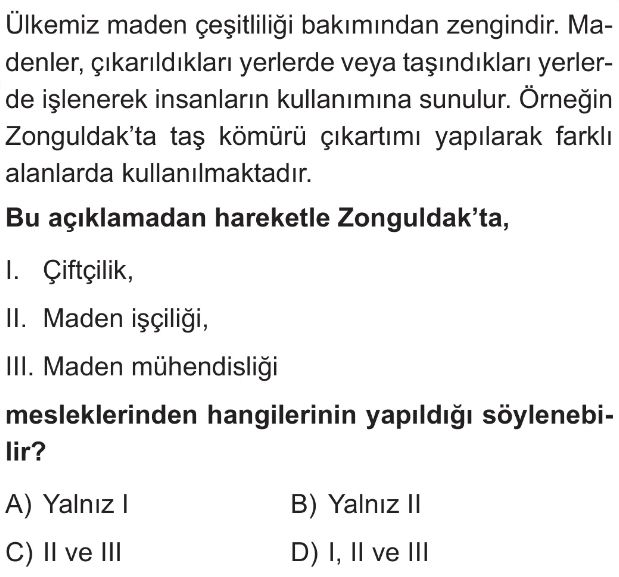 Ülkemiz maden çeşitliliği bakımından zengindir. Madenler, çıkarıldıkları yerlerde veya taşındıkları yerlerde işlenerek insanların kullanımına sunulur. Örneğin Zonguldak'ta taş kömürü çıkartımı yapılarak farklı alanlarda kullanılmaktadır.

Bu açıklamadan hareketle Zonguldak'ta,

I. Çiftçilik,

II. Maden işçiliği,

III. Maden mühendisliği

mesleklerinden hangilerinin yapıldığı söylenebilir?

A) Yalnız I B) Yalnız II

C) II ve III D) I, II ve III